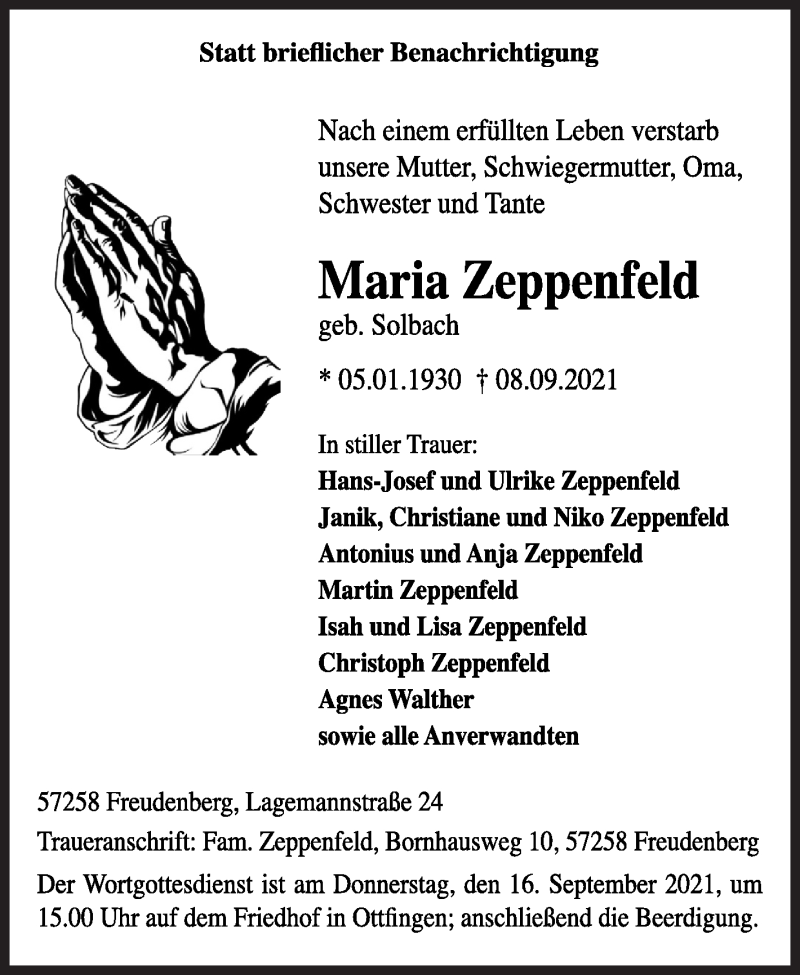 Statt brieflicher Benachrichtigung

Nach einem erfüllten Leben verstarb unsere Mutter, Schwiegermutter, Oma, Schwester und Tante

Maria Zeppenfeld
geb. Solbach

* 05.01.1930 † 08.09.2021

In stiller Trauer:
Hans-Josef und Ulrike Zeppenfeld
Janik, Christiane und Niko Zeppenfeld
Antonius und Anja Zeppenfeld
Martin Zeppenfeld
Isah und Lisa Zeppenfeld
Christoph Zeppenfeld
Agnes Walther
sowie alle Anverwandten

57258 Freudenberg, Lagemannstraße 24

Traueranschrift: Fam. Zeppenfeld, Bornhausweg 10, 57258 Freudenberg

Der Wortgottesdienst ist am Donnerstag, den 16. September 2021, um 15.00 Uhr auf dem Friedhof in Ottfingen; anschließend die Beerdigung.